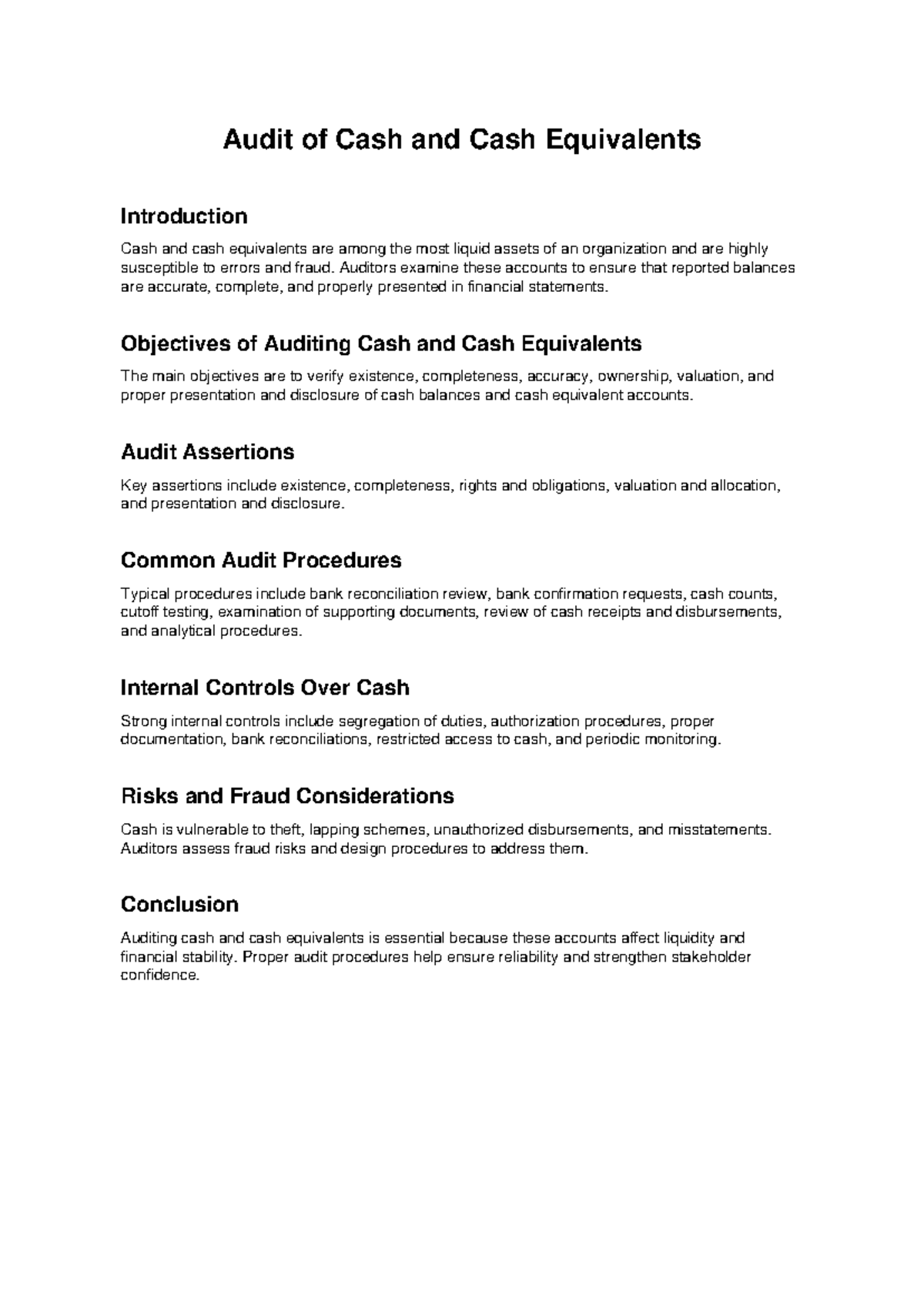 Audit of Cash and Cash Equivalents

Introduction

Cash and cash equivalents are among the most liquid assets of an organization and are highly susceptible to errors and fraud. Auditors examine these accounts to ensure that reported balances are accurate, complete, and properly presented in financial statements.

Objectives of Auditing Cash and Cash Equivalents

The main objectives are to verify existence, completeness, accuracy, ownership, valuation, and proper presentation and disclosure of cash balances and cash equivalent accounts.

Audit Assertions

Key assertions include existence, completeness, rights and obligations, valuation and allocation, and presentation and disclosure.

Common Audit Procedures

Typical procedures include bank reconciliation review, bank confirmation requests, cash counts, cutoff testing, examination of supporting documents, review of cash receipts and disbursements, and analytical procedures.

Internal Controls Over Cash

Strong internal controls include segregation of duties, authorization procedures, proper documentation, bank reconciliations, restricted access to cash, and periodic monitoring.

Risks and Fraud Considerations

Cash is vulnerable to theft, lapping schemes, unauthorized disbursements, and misstatements. Auditors assess fraud risks and design procedures to address them.

Conclusion

Auditing cash and cash equivalents is essential because these accounts affect liquidity and financial stability. Proper audit procedures help ensure reliability and strengthen stakeholder confidence.